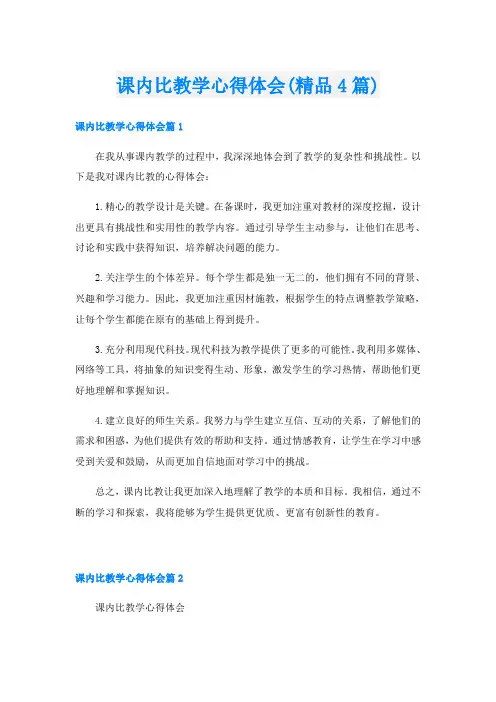 课内比教学心得体会(精品4篇)

课内比教学心得体会篇1

在我从事课内教学的过程中，我深深地体会到了教学的复杂性和挑战性。以下是我对课内比教的心得体会：

1.精心的教学设计是关键。在备课时，我更加注重对教材的深度挖掘，设计出更具有挑战性和实用性的教学内容。通过引导学生主动参与，让他们在思考、讨论和实践中获得知识，培养解决问题的能力。

2.关注学生的个体差异。每个学生都是独一无二的，他们拥有不同的背景、兴趣和学习能力。因此，我更加注重因材施教，根据学生的特点调整教学策略，让每个学生都能在原有的基础上得到提升。

3.充分利用现代科技。现代科技为教学提供了更多的可能性。我利用多媒体、网络等工具，将抽象的知识变得生动、形象，激发学生的学习热情，帮助他们更好地理解和掌握知识。

4.建立良好的师生关系。我努力与学生建立互信、互动的关系，了解他们的需求和困惑，为他们提供有效的帮助和支持。通过情感教育，让学生在学习中感受到关爱和鼓励，从而更加自信地面对学习中的挑战。

总之，课内比教让我更加深入地理解了教学的本质和目标。我相信，通过不断的学习和探索，我将能够为学生提供更优质、更富有创新性的教育。

课内比教学心得体会篇2

课内比教学心得体会